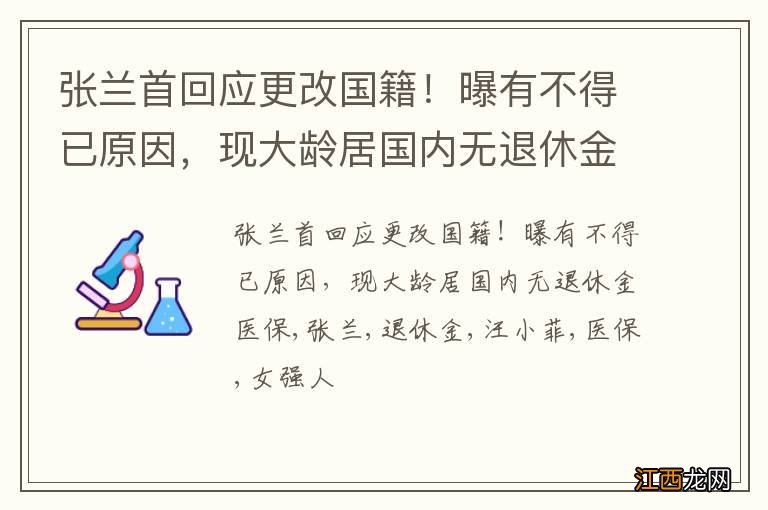 张兰首回应更改国籍！曝有不得已原因，现大龄居国内无退休金

张兰首回应更改国籍！曝有不得已原因，现大龄居国内无退休金医保，张兰，退休金，汪小菲，医保，女强人

江西龙网